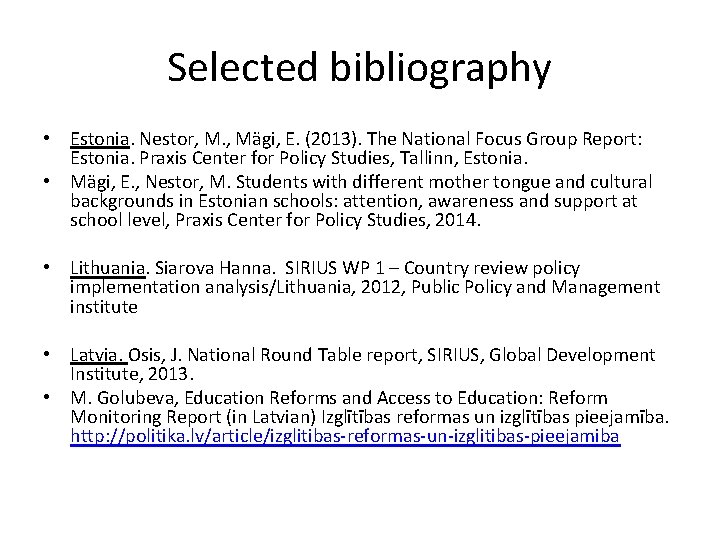 Selected bibliography

• Estonia. Nestor, M., Mägi, E. (2013). The National Focus Group Report: Estonia. Praxis Center for Policy Studies, Tallinn, Estonia.
• Mägi, E., Nestor, M. Students with different mother tongue and cultural backgrounds in Estonian schools: attention, awareness and support at school level, Praxis Center for Policy Studies, 2014.

• Lithuania. Siarova Hanna. SIRIUS WP 1 – Country review policy implementation analysis/Lithuania, 2012, Public Policy and Management institute

• Latvia. Osis, J. National Round Table report, SIRIUS, Global Development Institute, 2013.
• M. Golubeva, Education Reforms and Access to Education: Reform Monitoring Report (in Latvian) Izglītības reformas un izglītības pieejamība. http://politika.lv/article/izglitibas-reformas-un-izglitibas-pieejamiba